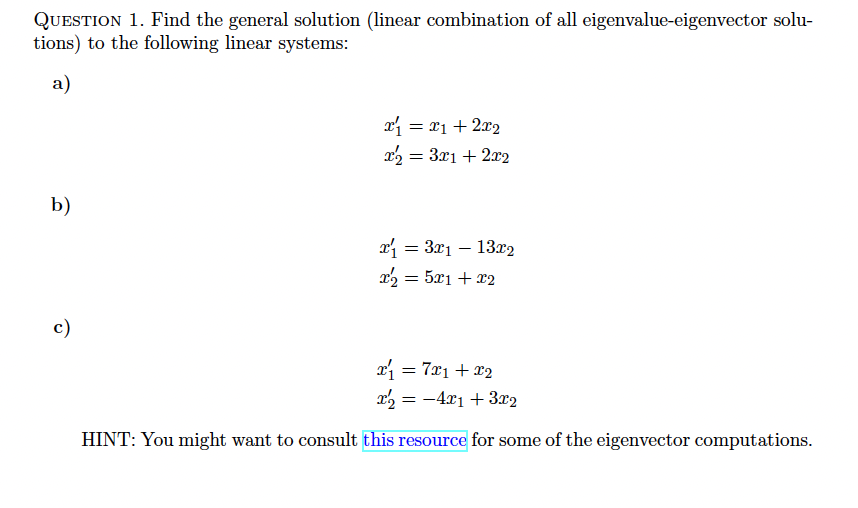 QUESTION 1. Find the general solution (linear combination of all eigenvalue-eigenvector solutions) to the following linear systems:

a)

$x_1' = x_1 + 2x_2$
$x_2' = 3x_1 + 2x_2$

b)

$x_1' = 3x_1 - 13x_2$
$x_2' = 5x_1 + x_2$

c)

$x_1' = 7x_1 + x_2$
$x_2' = -4x_1 + 3x_2$

HINT: You might want to consult this resource for some of the eigenvector computations.